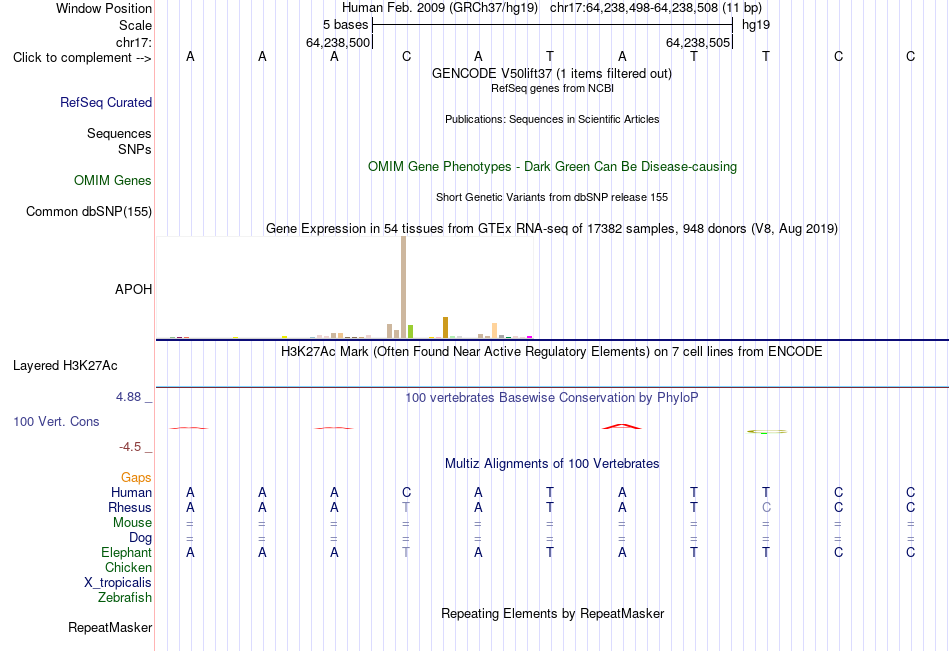 Window Position Human Feb. 2009 (GRCh37/hg19) chr17:64,238,498-64,238,508 (11 bp)
Scale 5 bases hg19
chr17: 64,238,500 64,238,505
Click to complement --> A A A C A T A T T C C
GENCODE V50lift37 (1 items filtered out)
RefSeq genes from NCBI
RefSeq Curated
Publications: Sequences in Scientific Articles
Sequences
SNPs
OMIM Gene Phenotypes - Dark Green Can Be Disease-causing
OMIM Genes
Short Genetic Variants from dbSNP release 155
Common dbSNP(155)
Gene Expression in 54 tissues from GTEx RNA-seq of 17382 samples, 948 donors (V8, Aug 2019)
APOH
H3K27Ac Mark (Often Found Near Active Regulatory Elements) on 7 cell lines from ENCODE
Layered H3K27Ac
4.88 _
100 vertebrates Basewise Conservation by PhyloP
100 Vert. Cons
-4.5 _
Multiz Alignments of 100 Vertebrates
Gaps
Human A A A C A T A T T C C
Rhesus A A A T A T A T C C C
Mouse = = = = = = = = = = =
Dog = = = = = = = = = = =
Elephant A A A T A T A T T C C
Chicken
X_tropicalis
Zebrafish
Repeating Elements by RepeatMasker
RepeatMasker